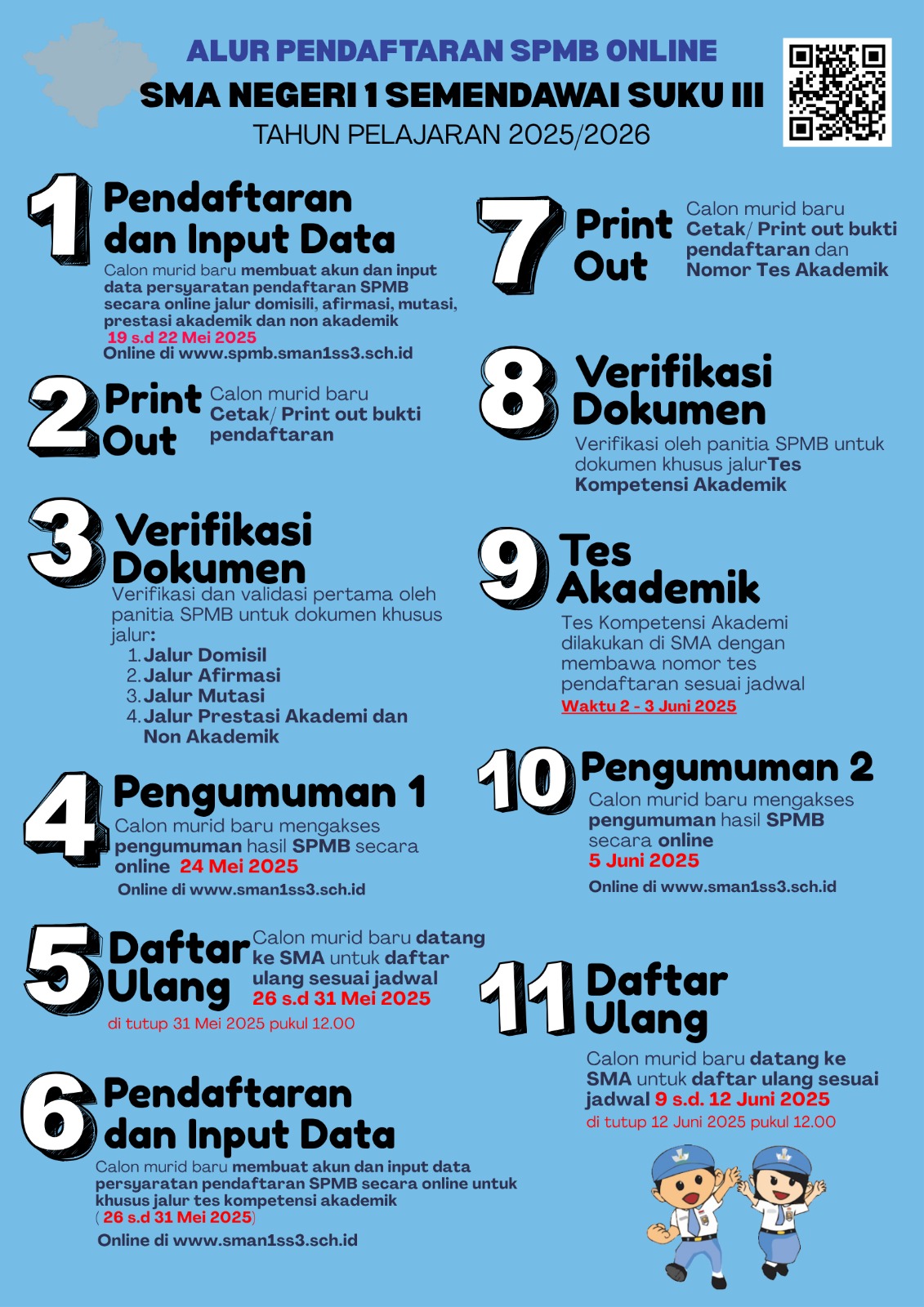 ALUR PENDAFTARAN SPMB ONLINE
SMA NEGERI 1 SEMENDAWAI SUKU III
TAHUN PELAJARAN 2025/2026

1 Pendaftaran dan Input Data
Calon murid baru membuat akun dan input data persyaratan pendaftaran SPMB secara online jalur domisili, afirmasi, mutasi, prestasi akademik dan non akademik
19 s.d 22 Mei 2025
Online di www.spmb.sman1ss3.sch.id

2 Print Out
Calon murid baru Cetak/ Print out bukti pendaftaran

3 Verifikasi Dokumen
Verifikasi dan validasi pertama oleh panitia SPMB untuk dokumen khusus jalur:
1. Jalur Domisil
2. Jalur Afirmasi
3. Jalur Mutasi
4. Jalur Prestasi Akademi dan Non Akademik

4 Pengumuman 1
Calon murid baru mengakses pengumuman hasil SPMB secara online 24 Mei 2025
Online di www.sman1ss3.sch.id

5 Daftar Ulang
Calon murid baru datang ke SMA untuk daftar ulang sesuai jadwal 26 s.d 31 Mei 2025
di tutup 31 Mei 2025 pukul 12.00

6 Pendaftaran dan Input Data
Calon murid baru membuat akun dan input data persyaratan pendaftaran SPMB secara online untuk khusus jalur tes kompetensi akademik
( 26 s.d 31 Mei 2025)
Online di www.sman1ss3.sch.id

7 Print Out
Calon murid baru Cetak/ Print out bukti pendaftaran dan Nomor Tes Akademik

8 Verifikasi Dokumen
Verifikasi oleh panitia SPMB untuk dokumen khusus jalurTes Kompetensi Akademik

9 Tes Akademik
Tes Kompetensi Akademi dilakukan di SMA dengan membawa nomor tes pendaftaran sesuai jadwal
Waktu 2 - 3 Juni 2025

10 Pengumuman 2
Calon murid baru mengakses pengumuman hasil SPMB secara online
5 Juni 2025
Online di www.sman1ss3.sch.id

11 Daftar Ulang
Calon murid baru datang ke SMA untuk daftar ulang sesuai jadwal 9 s.d. 12 Juni 2025
di tutup 12 Juni 2025 pukul 12.00